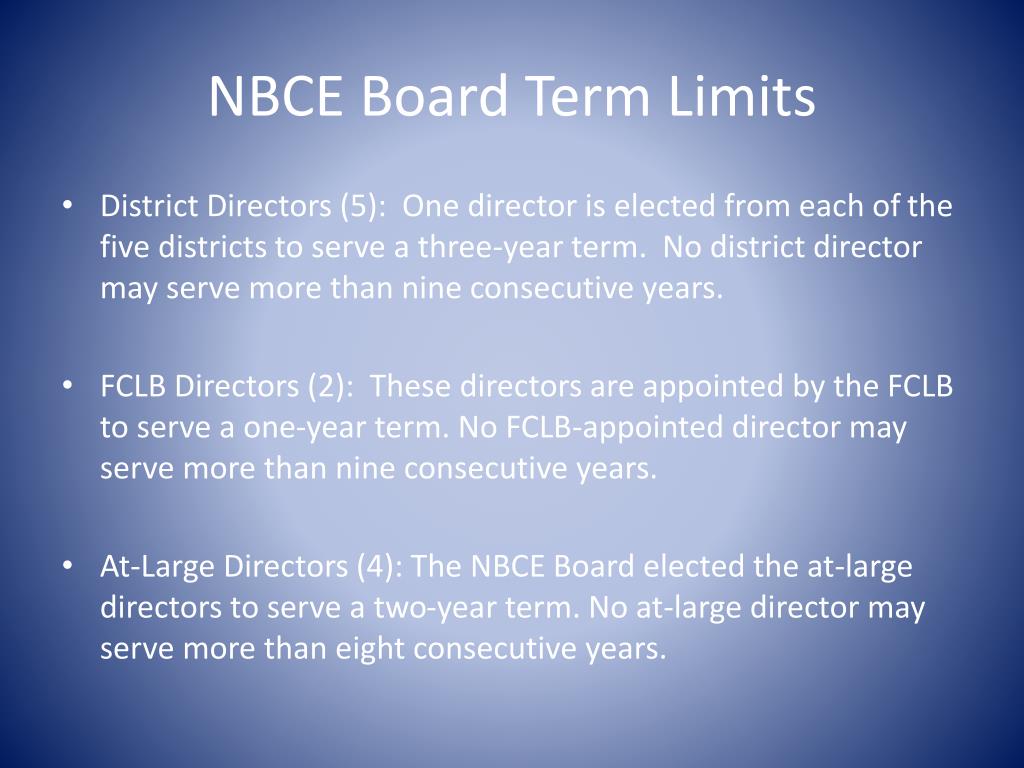 NBCE Board Term Limits

• District Directors (5): One director is elected from each of the five districts to serve a three-year term. No district director may serve more than nine consecutive years.

• FCLB Directors (2): These directors are appointed by the FCLB to serve a one-year term. No FCLB-appointed director may serve more than nine consecutive years.

• At-Large Directors (4): The NBCE Board elected the at-large directors to serve a two-year term. No at-large director may serve more than eight consecutive years.